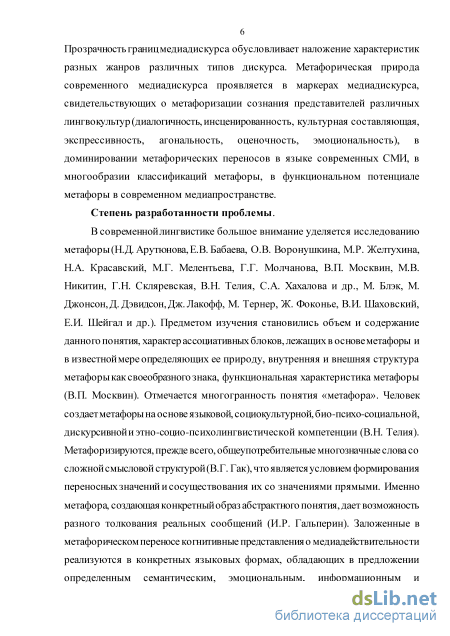 6

Прозрачность границ медиадискурса обусловливает наложение характеристик разных жанров различных типов дискурса. Метафорическая природа современного медиадискурса проявляется в маркерах медиадискурса, свидетельствующих о метафоризации сознания представителей различных лингвокультур (диалогичность, инсценированность, культурная составляющая, экспрессивность, агональность, оценочность, эмоциональность), в доминировании метафорических переносов в языке современных СМИ, в многообразии классификаций метафоры, в функциональном потенциале метафоры в современном медиапространстве.

Степень разработанности проблемы.

В современной лингвистике большое внимание уделяется исследованию метафоры (Н.Д. Арутюнова, Е.В. Бабаева, О.В. Воронушкина, М.Р. Желтухина, Н.А. Красавский, М.Г. Мелентьева, Г.Г. Молчанова, В.П. Москвин, М.В. Никитин, Г.Н. Скляревская, В.Н. Телия, С.А. Хахалова и др., М. Блэк, М. Джонсон, Д. Дэвидсон, Дж. Лакофф, М. Тернер, Ж. Фоконье, В.И. Шаховский, Е.И. Шейгал и др.). Предметом изучения становились объем и содержание данного понятия, характер ассоциативных блоков, лежащих в основе метафоры и в известной мере определяющих ее природу, внутренняя и внешняя структура метафоры как своеобразного знака, функциональная характеристика метафоры (В.П. Москвин). Отмечается многогранность понятия «метафора». Человек создает метафоры на основе языковой, социокультурной, био-психо-социальной, дискурсивной и этно-социо-психолингвистической компетенции (В.Н. Телия). Метафоризируются, прежде всего, общеупотребительные многозначные слова со сложной смысловой структурой (В.Г. Гак), что является условием формирования переносных значений и сосуществования их со значениями прямыми. Именно метафора, создающая конкретный образ абстрактного понятия, дает возможность разного толкования реальных сообщений (И.Р. Гальперин). Заложенные в метафорическом переносе когнитивные представления о медиадействительности реализуются в конкретных языковых формах, обладающих в предложении определенным семантическим, эмоциональным, информационным и

dsLib.net
библиотека диссертаций